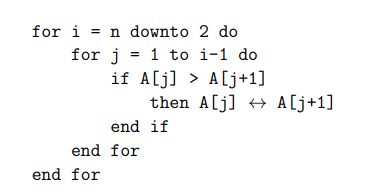 for i = n downto 2 do
    for j = 1 to i-1 do
        if A[j] > A[j+1]
            then A[j] $\leftrightarrow$ A[j+1]
        end if
    end for
end for